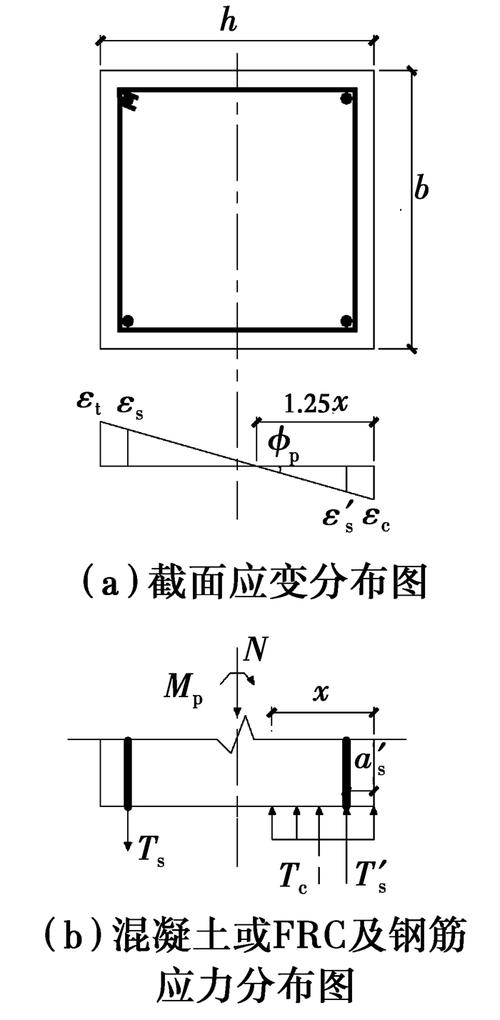 $h$

$b$

$\varepsilon_t$ $\varepsilon_s$

$1.25x$

$\phi_p$

$\varepsilon'_s$ $\varepsilon_c$

(a)截面应变分布图

$N$

$M_p$

$x$

$a'_s$

$T_s$

$T_c$ $T'_s$

(b)混凝土或FRC及钢筋应力分布图